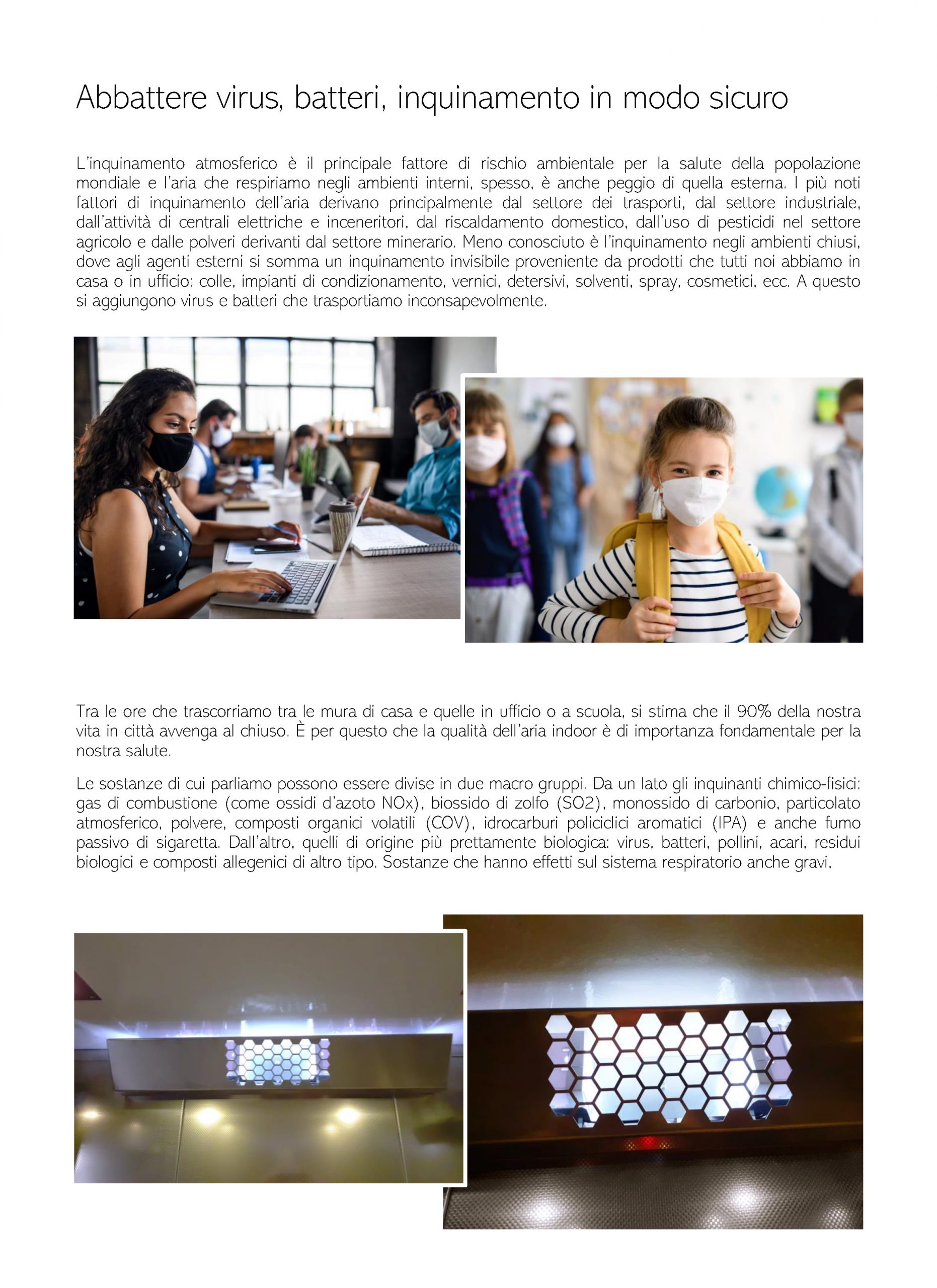 Abbattere virus, batteri, inquinamento in modo sicuro

L'inquinamento atmosferico è il principale fattore di rischio ambientale per la salute della popolazione mondiale e l'aria che respiriamo negli ambienti interni, spesso, è anche peggio di quella esterna. I più noti fattori di inquinamento dell'aria derivano principalmente dal settore dei trasporti, dal settore industriale, dall'attività di centrali elettriche e inceneritori, dal riscaldamento domestico, dall'uso di pesticidi nel settore agricolo e dalle polveri derivanti dal settore minerario. Meno conosciuto è l'inquinamento negli ambienti chiusi, dove agli agenti esterni si somma un inquinamento invisibile proveniente da prodotti che tutti noi abbiamo in casa o in ufficio: colle, impianti di condizionamento, vernici, detersivi, solventi, spray, cosmetici, ecc. A questo si aggiungono virus e batteri che trasportiamo inconsapevolmente.

Tra le ore che trascorriamo tra le mura di casa e quelle in ufficio o a scuola, si stima che il 90% della nostra vita in città avvenga al chiuso. È per questo che la qualità dell'aria indoor è di importanza fondamentale per la nostra salute.

Le sostanze di cui parliamo possono essere divise in due macro gruppi. Da un lato gli inquinanti chimico-fisici: gas di combustione (come ossidi d'azoto NOx), biossido di zolfo (SO2), monossido di carbonio, particolato atmosferico, polvere, composti organici volatili (COV), idrocarburi policiclici aromatici (IPA) e anche fumo passivo di sigaretta. Dall'altro, quelli di origine più prettamente biologica: virus, batteri, pollini, acari, residui biologici e composti allegenici di altro tipo. Sostanze che hanno effetti sul sistema respiratorio anche gravi,